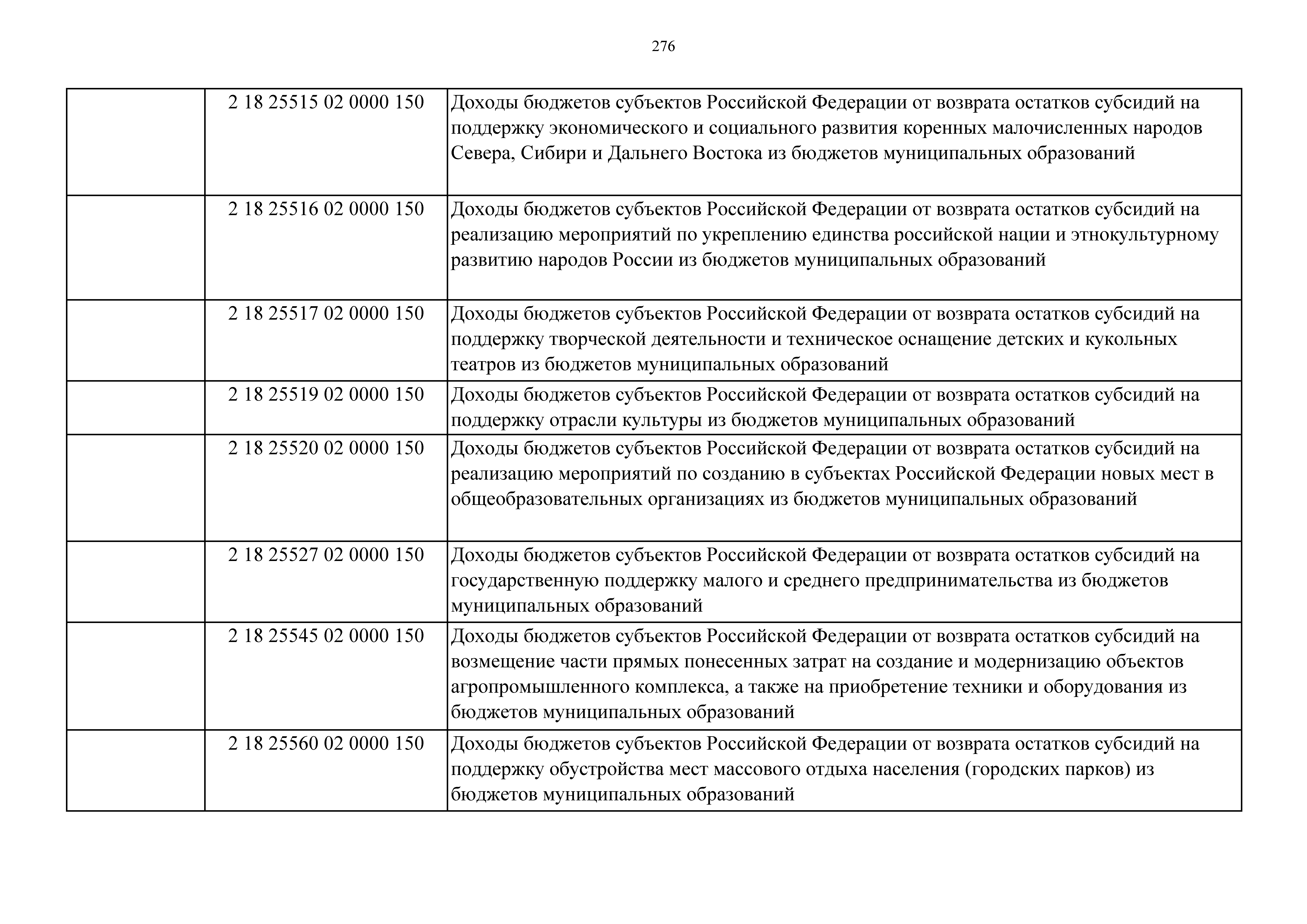 276

| | | |
|---|---|---|
| | 2 18 25515 02 0000 150 | Доходы бюджетов субъектов Российской Федерации от возврата остатков субсидий на поддержку экономического и социального развития коренных малочисленных народов Севера, Сибири и Дальнего Востока из бюджетов муниципальных образований |
| | 2 18 25516 02 0000 150 | Доходы бюджетов субъектов Российской Федерации от возврата остатков субсидий на реализацию мероприятий по укреплению единства российской нации и этнокультурному развитию народов России из бюджетов муниципальных образований |
| | 2 18 25517 02 0000 150 | Доходы бюджетов субъектов Российской Федерации от возврата остатков субсидий на поддержку творческой деятельности и техническое оснащение детских и кукольных театров из бюджетов муниципальных образований |
| | 2 18 25519 02 0000 150 | Доходы бюджетов субъектов Российской Федерации от возврата остатков субсидий на поддержку отрасли культуры из бюджетов муниципальных образований |
| | 2 18 25520 02 0000 150 | Доходы бюджетов субъектов Российской Федерации от возврата остатков субсидий на реализацию мероприятий по созданию в субъектах Российской Федерации новых мест в общеобразовательных организациях из бюджетов муниципальных образований |
| | 2 18 25527 02 0000 150 | Доходы бюджетов субъектов Российской Федерации от возврата остатков субсидий на государственную поддержку малого и среднего предпринимательства из бюджетов муниципальных образований |
| | 2 18 25545 02 0000 150 | Доходы бюджетов субъектов Российской Федерации от возврата остатков субсидий на возмещение части прямых понесенных затрат на создание и модернизацию объектов агропромышленного комплекса, а также на приобретение техники и оборудования из бюджетов муниципальных образований |
| | 2 18 25560 02 0000 150 | Доходы бюджетов субъектов Российской Федерации от возврата остатков субсидий на поддержку обустройства мест массового отдыха населения (городских парков) из бюджетов муниципальных образований |